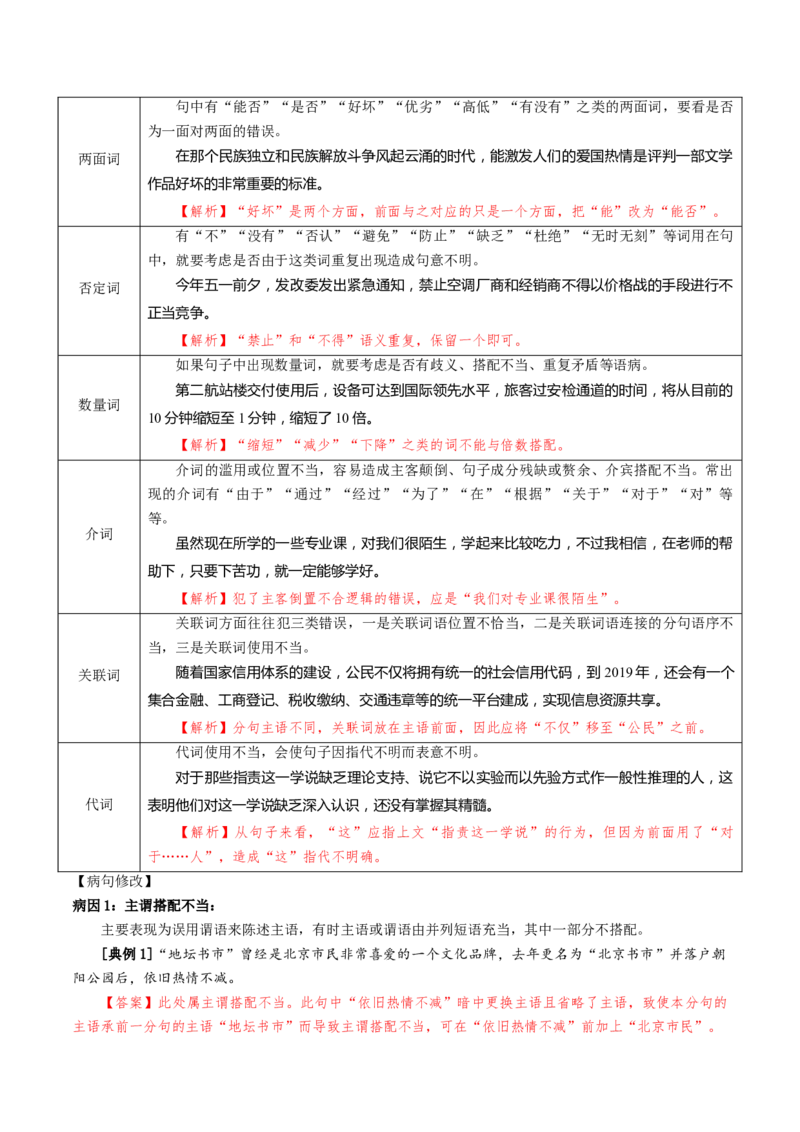 | | |
|---|---|
| 两面词 | 句中有“能否”“是否”“好坏”“优劣”“高低”“有没有”之类的两面词，要看是否为一面对两面的错误。<br>在那个民族独立和民族解放斗争风起云涌的时代，能激发人们的爱国热情是评判一部文学作品好坏的非常重要的标准。<br>【解析】“好坏”是两个方面，前面与之对应的只是一个方面，把“能”改为“能否”。 |
| 否定词 | 有“不”“没有”“否认”“避免”“防止”“缺乏”“杜绝”“无时无刻”等词用在句中，就要考虑是否由于这类词重复出现造成句意不明。<br>今年五一前夕，发改委发出紧急通知，禁止空调厂商和经销商不得以价格战的手段进行不正当竞争。<br>【解析】“禁止”和“不得”语义重复，保留一个即可。 |
| 数量词 | 如果句子中出现数量词，就要考虑是否有歧义、搭配不当、重复矛盾等语病。<br>第二航站楼交付使用后，设备可达到国际领先水平，旅客过安检通道的时间，将从目前的10分钟缩短至1分钟，缩短了10倍。<br>【解析】“缩短”“减少”“下降”之类的词不能与倍数搭配。 |
| 介词 | 介词的滥用或位置不当，容易造成主客颠倒、句子成分残缺或赘余、介宾搭配不当。常出现的介词有“由于”“通过”“经过”“为了”“在”“根据”“关于”“对于”“对”等等。<br>虽然现在所学的一些专业课，对我们很陌生，学起来比较吃力，不过我相信，在老师的帮助下，只要下苦功，就一定能够学好。<br>【解析】犯了主客倒置不合逻辑的错误，应是“我们对专业课很陌生”。 |
| 关联词 | 关联词方面往往犯三类错误，一是关联词语位置不恰当，二是关联词语连接的分句语序不当，三是关联词使用不当。<br>随着国家信用体系的建设，公民不仅将拥有统一的社会信用代码，到2019年，还会有一个集合金融、工商登记、税收缴纳、交通违章等的统一平台建成，实现信息资源共享。<br>【解析】分句主语不同，关联词放在主语前面，因此应将“不仅”移至“公民”之前。 |
| 代词 | 代词使用不当，会使句子因指代不明而表意不明。<br>对于那些指责这一学说缺乏理论支持、说它不以实验而以先验方式作一般性推理的人，这表明他们对这一学说缺乏深入认识，还没有掌握其精髓。<br>【解析】从句子来看，“这”应指上文“指责这一学说”的行为，但因为前面用了“对于……人”，造成“这”指代不明确。 |

【病句修改】

病因1：主谓搭配不当：

主要表现为误用谓语来陈述主语，有时主语或谓语由并列短语充当，其中一部分不搭配。

[典例1]“地坛书市”曾经是北京市民非常喜爱的一个文化品牌，去年更名为“北京书市”并落户朝阳公园后，依旧热情不减。

【答案】此处属主谓搭配不当。此句中“依旧热情不减”暗中更换主语且省略了主语，致使本分句的主语承前一分句的主语“地坛书市”而导致主谓搭配不当，可在“依旧热情不减”前加上“北京市民”。